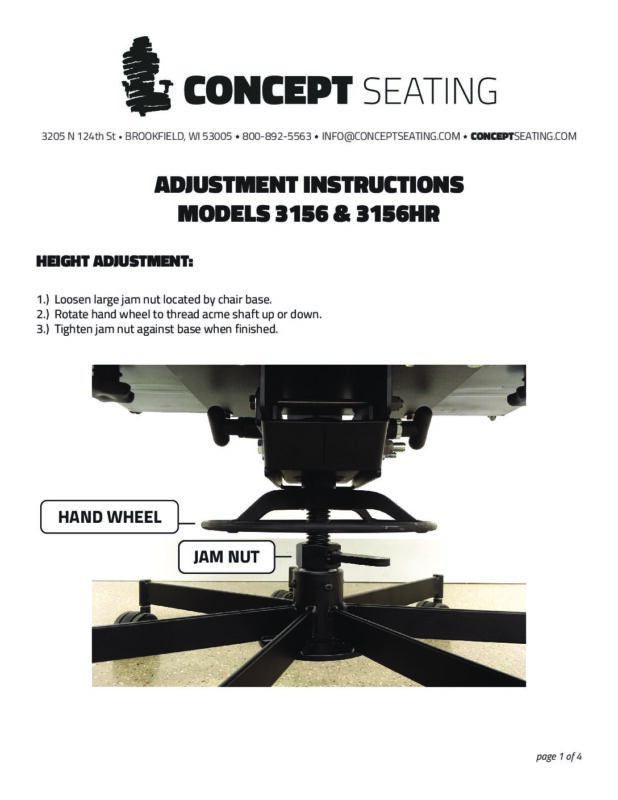 CONCEPT SEATING

3205 N 124th St • BROOKFIELD, WI 53005 • 800-892-5563 • INFO@CONCEPTSEATING.COM • CONCEPTSEATING.COM

ADJUSTMENT INSTRUCTIONS
MODELS 3156 & 3156HR

HEIGHT ADJUSTMENT:

1.) Loosen large jam nut located by chair base.
2.) Rotate hand wheel to thread acme shaft up or down.
3.) Tighten jam nut against base when finished.

HAND WHEEL

JAM NUT

page 1 of 4